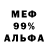 МЕФ
99%
АЛЬФА